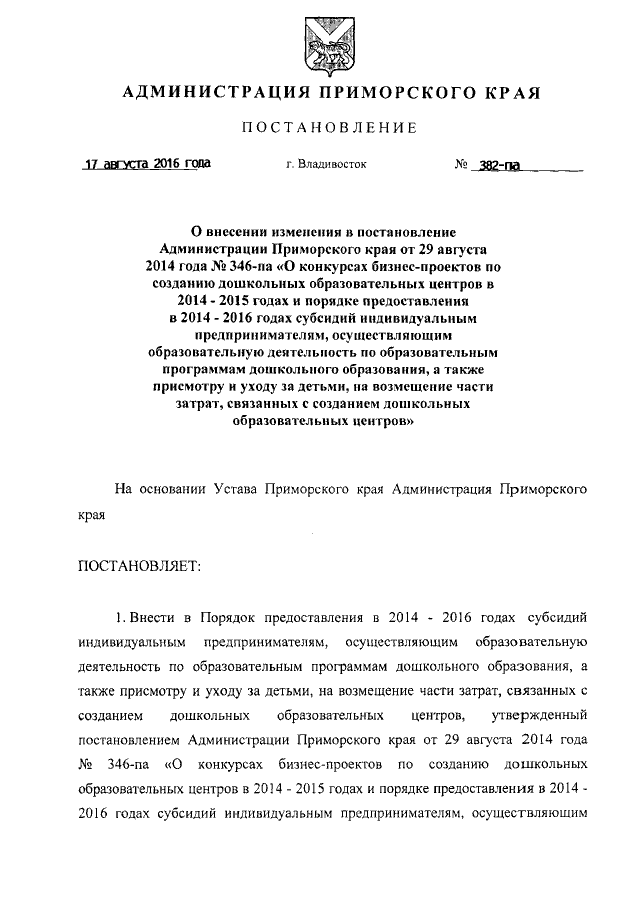 АДМИНИСТРАЦИЯ ПРИМОРСКОГО КРАЯ

ПОСТАНОВЛЕНИЕ

17 августа 2016 года  г. Владивосток  № 382-па

О внесении изменения в постановление Администрации Приморского края от 29 августа 2014 года № 346-па «О конкурсах бизнес-проектов по созданию дошкольных образовательных центров в 2014 - 2015 годах и порядке предоставления в 2014 - 2016 годах субсидий индивидуальным предпринимателям, осуществляющим образовательную деятельность по образовательным программам дошкольного образования, а также присмотру и уходу за детьми, на возмещение части затрат, связанных с созданием дошкольных образовательных центров»

На основании Устава Приморского края Администрация Приморского края

ПОСТАНОВЛЯЕТ:

1. Внести в Порядок предоставления в 2014 - 2016 годах субсидий индивидуальным предпринимателям, осуществляющим образовательную деятельность по образовательным программам дошкольного образования, а также присмотру и уходу за детьми, на возмещение части затрат, связанных с созданием дошкольных образовательных центров, утвержденный постановлением Администрации Приморского края от 29 августа 2014 года № 346-па «О конкурсах бизнес-проектов по созданию дошкольных образовательных центров в 2014 - 2015 годах и порядке предоставления в 2014 - 2016 годах субсидий индивидуальным предпринимателям, осуществляющим